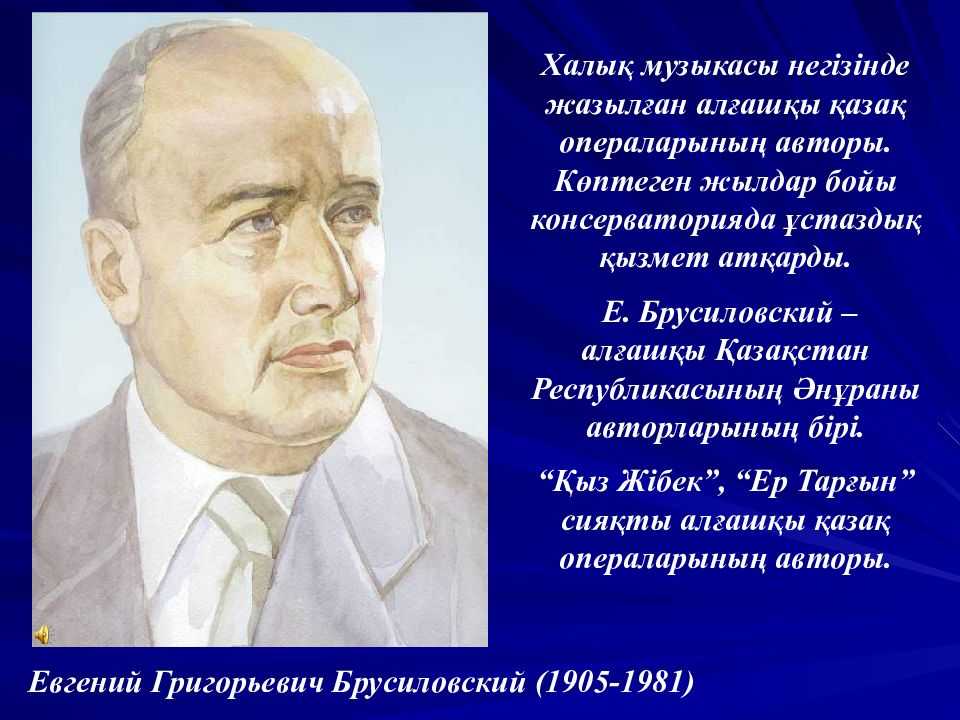 Халық музыкасы негізінде жазылған алғашқы қазақ операларының авторы. Көптеген жылдар бойы консерваторияда ұстаздық қызмет атқарды.

Е. Брусиловский – алғашқы Қазақстан Республикасының Әнұраны авторларының бірі.

“Қыз Жібек”, “Ер Тарғын” сияқты алғашқы қазақ операларының авторы.

Евгений Григорьевич Брусиловский (1905-1981)